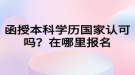 函授本科学历国家认可吗？在哪里报名